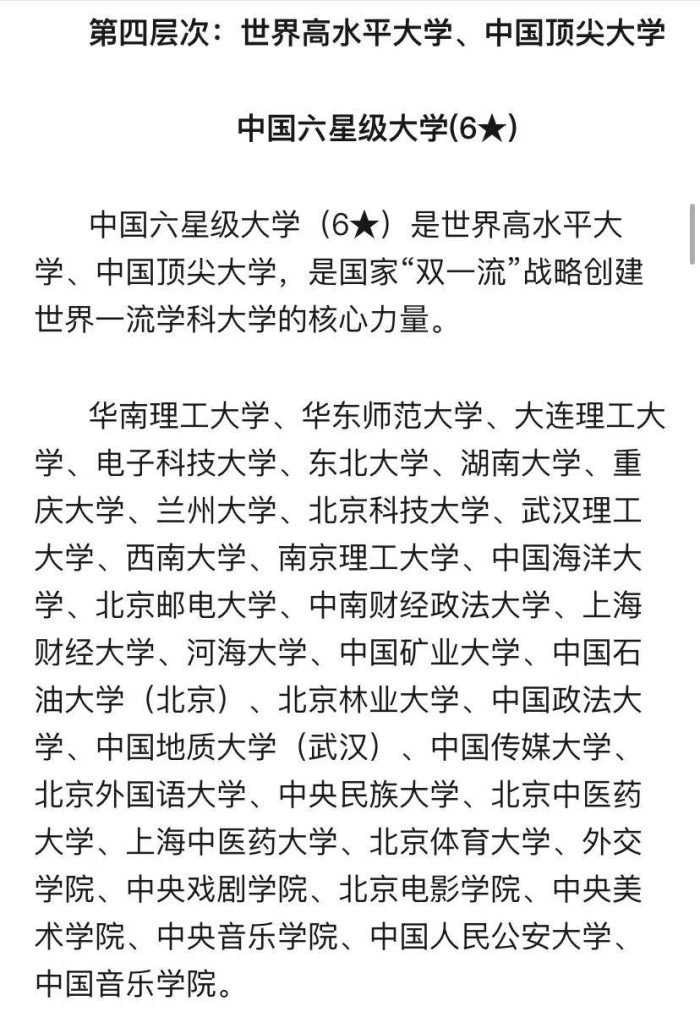 第四层次：世界高水平大学、中国顶尖大学

中国六星级大学(6★)

中国六星级大学（6★）是世界高水平大学、中国顶尖大学，是国家“双一流”战略创建世界一流学科大学的核心力量。

华南理工大学、华东师范大学、大连理工大学、电子科技大学、东北大学、湖南大学、重庆大学、兰州大学、北京科技大学、武汉理工大学、西南大学、南京理工大学、中国海洋大学、北京邮电大学、中南财经政法大学、上海财经大学、河海大学、中国矿业大学、中国石油大学（北京）、北京林业大学、中国政法大学、中国地质大学（武汉）、中国传媒大学、北京外国语大学、中央民族大学、北京中医药大学、上海中医药大学、北京体育大学、外交学院、中央戏剧学院、北京电影学院、中央美术学院、中央音乐学院、中国人民公安大学、中国音乐学院。